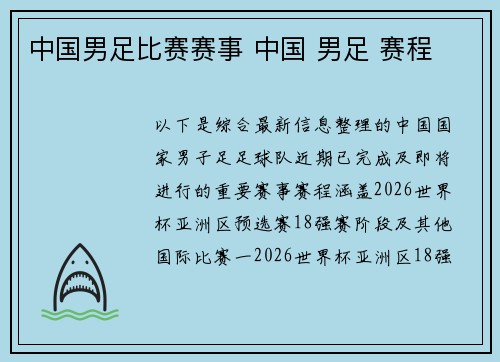 中国男足比赛赛事 中国 男足 赛程

以下是综合最新信息整理的中国国家男子足足球队近期已完成及即将进行的重要赛事赛程涵盖2026世界杯亚洲区预选赛18强赛阶段及其他国际比赛一2026世界杯亚洲区18强